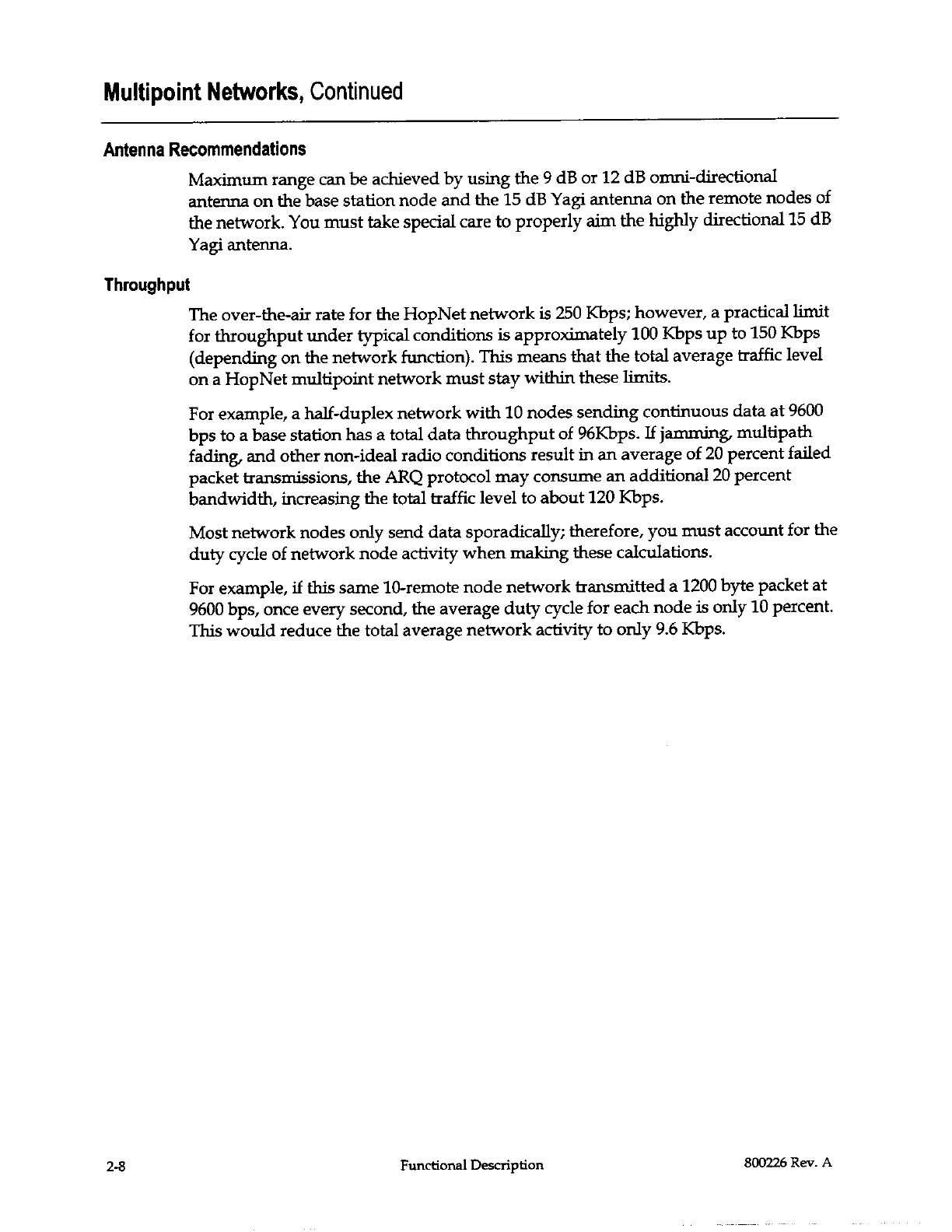 Multipoint Networks, Continued

Antenna Recommendations

Maximum range can be achieved by using the 9 dB or 12 dB omni-directional antenna on the base station node and the 15 dB Yagi antenna on the remote nodes of the network. You must take special care to properly aim the highly directional 15 dB Yagi antenna.

Throughput

The over-the-air rate for the HopNet network is 250 Kbps; however, a practical limit for throughput under typical conditions is approximately 100 Kbps up to 150 Kbps (depending on the network function). This means that the total average traffic level on a HopNet multipoint network must stay within these limits.

For example, a half-duplex network with 10 nodes sending continuous data at 9600 bps to a base station has a total data throughput of 96Kbps. If jamming, multipath fading, and other non-ideal radio conditions result in an average of 20 percent failed packet transmissions, the ARQ protocol may consume an additional 20 percent bandwidth, increasing the total traffic level to about 120 Kbps.

Most network nodes only send data sporadically; therefore, you must account for the duty cycle of network node activity when making these calculations.

For example, if this same 10-remote node network transmitted a 1200 byte packet at 9600 bps, once every second, the average duty cycle for each node is only 10 percent. This would reduce the total average network activity to only 9.6 Kbps.

2-8 Functional Description 800226 Rev. A